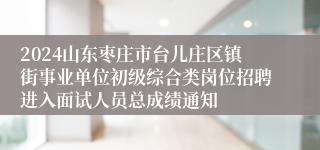 2024山东枣庄市台儿庄区镇街事业单位初级综合类岗位招聘进入面试人员总成绩通知